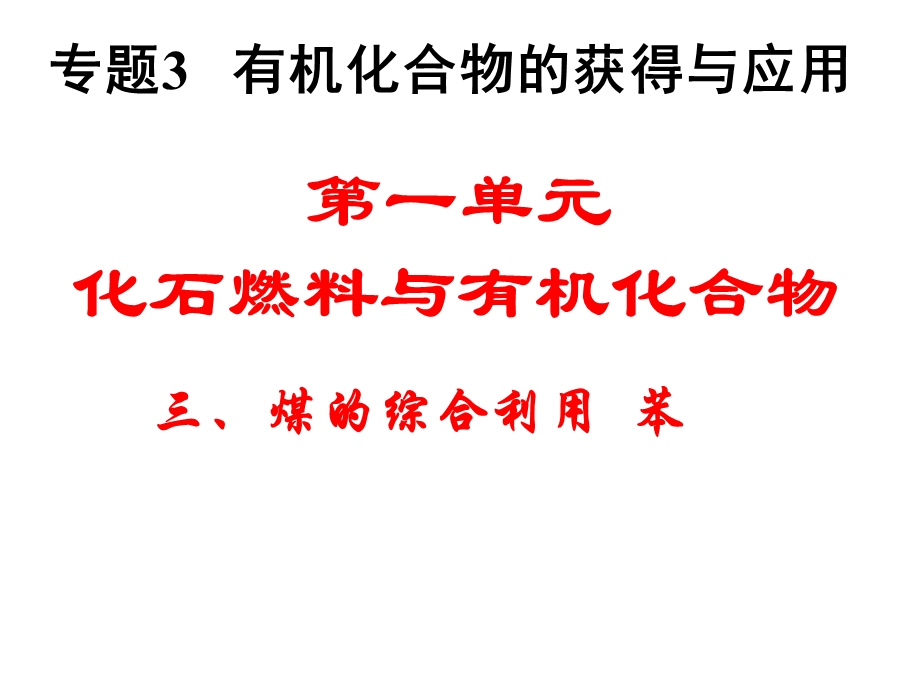 专题3　有机化合物的获得与应用

第一单元

化石燃料与有机化合物

三、煤的综合利用　苯